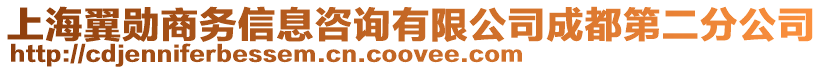 上海翼勋商务信息咨询有限公司成都第二分公司
http://cdjenniferbessem.cn.coovee.com